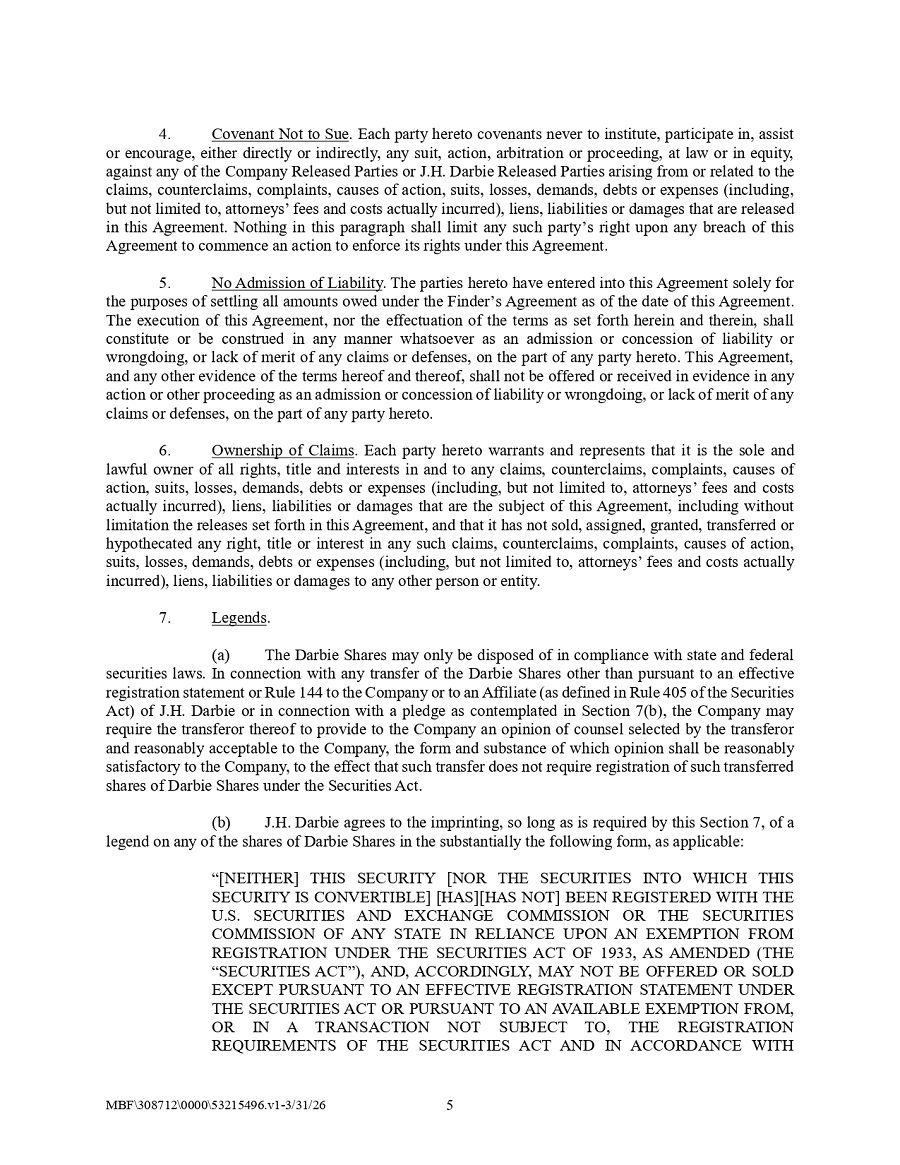 4. Covenant Not to Sue. Each party hereto covenants never to institute, participate in, assist or encourage, either directly or indirectly, any suit, action, arbitration or proceeding, at law or in equity, against any of the Company Released Parties or J.H. Darbie Released Parties arising from or related to the claims, counterclaims, complaints, causes of action, suits, losses, demands, debts or expenses (including, but not limited to, attorneys' fees and costs actually incurred), liens, liabilities or damages that are released in this Agreement. Nothing in this paragraph shall limit any such party's right upon any breach of this Agreement to commence an action to enforce its rights under this Agreement.

5. No Admission of Liability. The parties hereto have entered into this Agreement solely for the purposes of settling all amounts owed under the Finder's Agreement as of the date of this Agreement. The execution of this Agreement, nor the effectuation of the terms as set forth herein and therein, shall constitute or be construed in any manner whatsoever as an admission or concession of liability or wrongdoing, or lack of merit of any claims or defenses, on the part of any party hereto. This Agreement, and any other evidence of the terms hereof and thereof, shall not be offered or received in evidence in any action or other proceeding as an admission or concession of liability or wrongdoing, or lack of merit of any claims or defenses, on the part of any party hereto.

6. Ownership of Claims. Each party hereto warrants and represents that it is the sole and lawful owner of all rights, title and interests in and to any claims, counterclaims, complaints, causes of action, suits, losses, demands, debts or expenses (including, but not limited to, attorneys' fees and costs actually incurred), liens, liabilities or damages that are the subject of this Agreement, including without limitation the releases set forth in this Agreement, and that it has not sold, assigned, granted, transferred or hypothecated any right, title or interest in any such claims, counterclaims, complaints, causes of action, suits, losses, demands, debts or expenses (including, but not limited to, attorneys' fees and costs actually incurred), liens, liabilities or damages to any other person or entity.

7. Legends.

(a) The Darbie Shares may only be disposed of in compliance with state and federal securities laws. In connection with any transfer of the Darbie Shares other than pursuant to an effective registration statement or Rule 144 to the Company or to an Affiliate (as defined in Rule 405 of the Securities Act) of J.H. Darbie or in connection with a pledge as contemplated in Section 7(b), the Company may require the transferor thereof to provide to the Company an opinion of counsel selected by the transferor and reasonably acceptable to the Company, the form and substance of which opinion shall be reasonably satisfactory to the Company, to the effect that such transfer does not require registration of such transferred shares of Darbie Shares under the Securities Act.

(b) J.H. Darbie agrees to the imprinting, so long as is required by this Section 7, of a legend on any of the shares of Darbie Shares in the substantially the following form, as applicable:

"[NEITHER] THIS SECURITY [NOR THE SECURITIES INTO WHICH THIS SECURITY IS CONVERTIBLE] [HAS][HAS NOT] BEEN REGISTERED WITH THE U.S. SECURITIES AND EXCHANGE COMMISSION OR THE SECURITIES COMMISSION OF ANY STATE IN RELIANCE UPON AN EXEMPTION FROM REGISTRATION UNDER THE SECURITIES ACT OF 1933, AS AMENDED (THE "SECURITIES ACT"), AND, ACCORDINGLY, MAY NOT BE OFFERED OR SOLD EXCEPT PURSUANT TO AN EFFECTIVE REGISTRATION STATEMENT UNDER THE SECURITIES ACT OR PURSUANT TO AN AVAILABLE EXEMPTION FROM, OR IN A TRANSACTION NOT SUBJECT TO, THE REGISTRATION REQUIREMENTS OF THE SECURITIES ACT AND IN ACCORDANCE WITH

MBF\308712\0000\53215496.v1-3/31/26 5